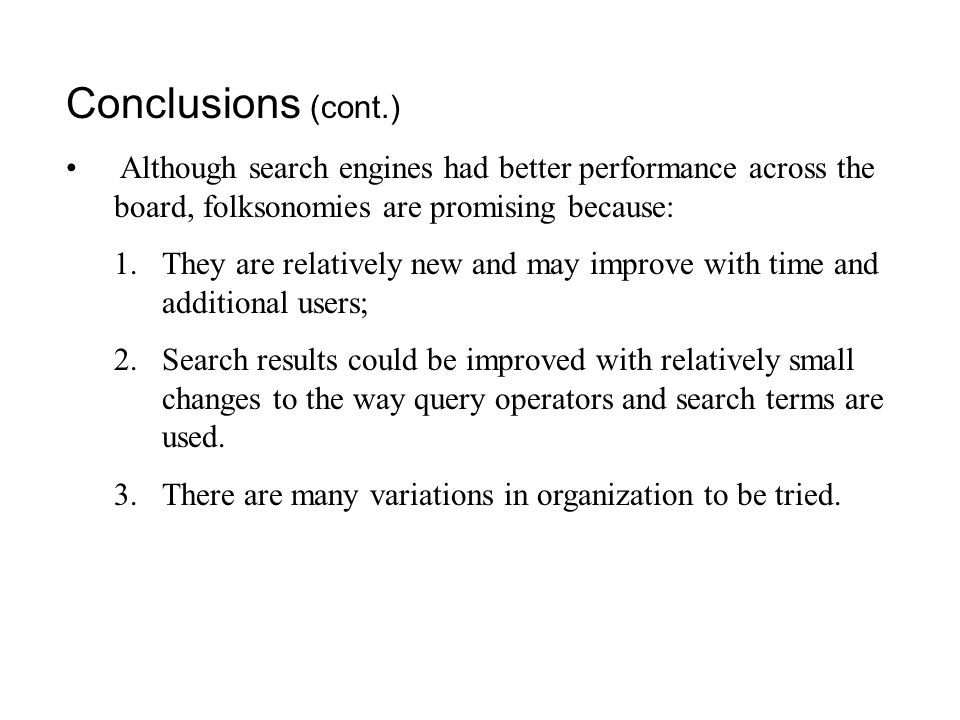 Conclusions (cont.)

• Although search engines had better performance across the board, folksonomies are promising because:

1. They are relatively new and may improve with time and additional users;

2. Search results could be improved with relatively small changes to the way query operators and search terms are used.

3. There are many variations in organization to be tried.